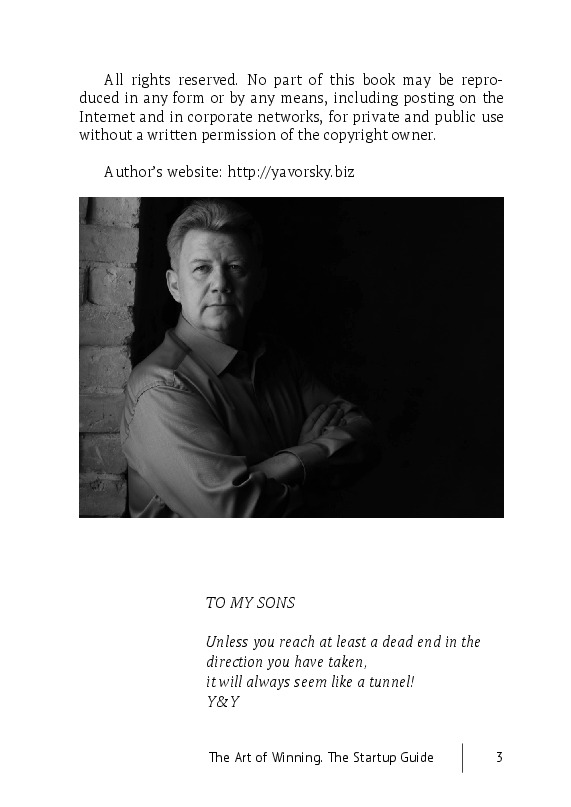 All rights reserved. No part of this book may be reproduced in any form or by any means, including posting on the Internet and in corporate networks, for private and public use without a written permission of the copyright owner.

Author's website: http://yavorsky.biz

TO MY SONS

Unless you reach at least a dead end in the direction you have taken,
it will always seem like a tunnel!
Y&Y

The Art of Winning. The Startup Guide 3